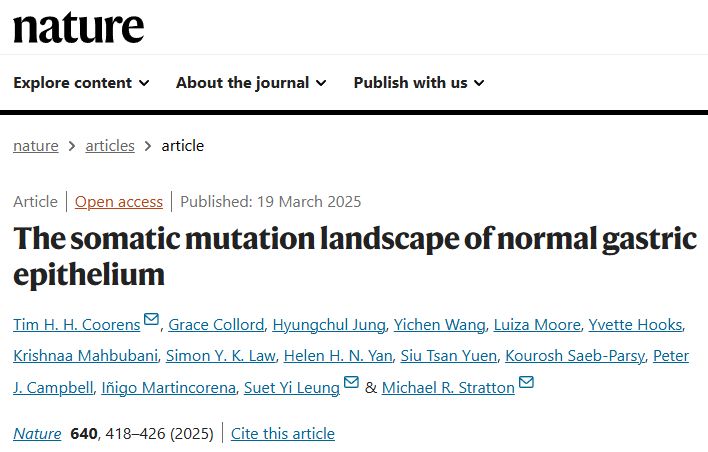 nature

Explore content About the journal Publish with us

nature > articles > article

Article | Open access | Published: 19 March 2025

The somatic mutation landscape of normal gastric epithelium

Tim H. H. Coorens, Grace Collord, Hyungchul Jung, Yichen Wang, Luiza Moore, Yvette Hooks, Krishnaa Mahbubani, Simon Y. K. Law, Helen H. N. Yan, Siu Tsan Yuen, Kourosh Saeb-Parsy, Peter J. Campbell, Iñigo Martincorena, Suet Yi Leung & Michael R. Stratton

Nature 640, 418–426 (2025) | Cite this article